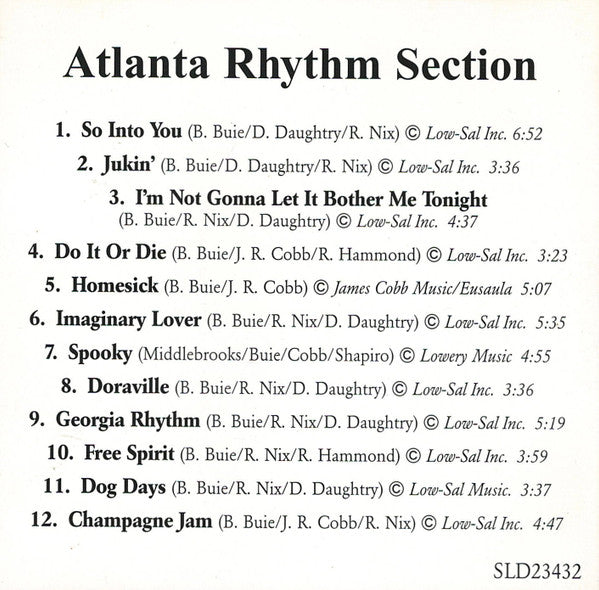 Atlanta Rhythm Section

1. So Into You (B. Buie/D. Daughtry/R. Nix) © Low-Sal Inc. 6:52

2. Jukin' (B. Buie/D. Daughtry/R. Nix) © Low-Sal Inc. 3:36

3. I'm Not Gonna Let It Bother Me Tonight
(B. Buie/R. Nix/D. Daughtry) © Low-Sal Inc. 4:37

4. Do It Or Die (B. Buie/J. R. Cobb/R. Hammond) © Low-Sal Inc. 3:23

5. Homesick (B. Buie/J. R. Cobb) © James Cobb Music/Eusaula 5:07

6. Imaginary Lover (B. Buie/R. Nix/D. Daughtry) © Low-Sal Inc. 5:35

7. Spooky (Middlebrooks/Buie/Cobb/Shapiro) © Lowery Music 4:55

8. Doraville (B. Buie/R. Nix/D. Daughtry) © Low-Sal Inc. 3:36

9. Georgia Rhythm (B. Buie/R. Nix/D. Daughtry) © Low-Sal Inc. 5:19

10. Free Spirit (B. Buie/R. Nix/R. Hammond) © Low-Sal Inc. 3:59

11. Dog Days (B. Buie/R. Nix/D. Daughtry) © Low-Sal Music. 3:37

12. Champagne Jam (B. Buie/J. R. Cobb/R. Nix) © Low-Sal Inc. 4:47

SLD23432